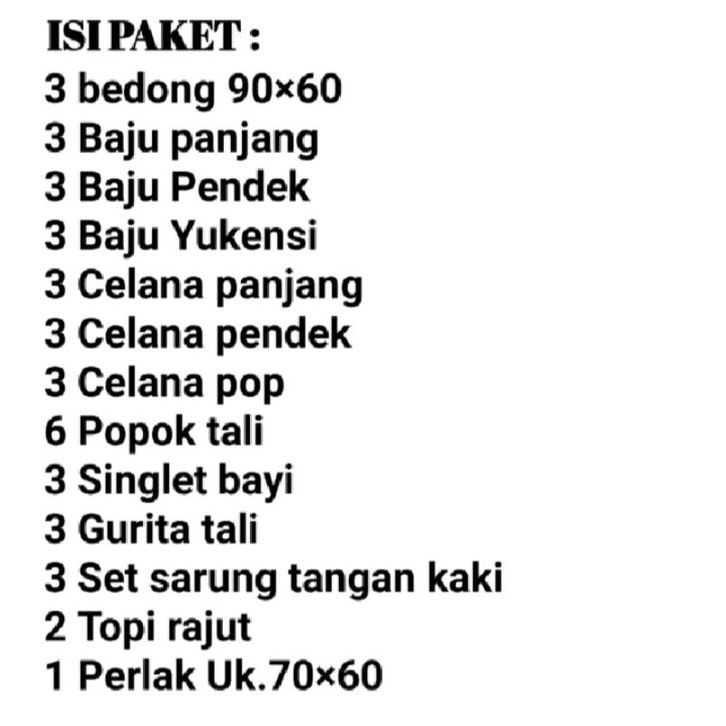 ISI PAKET :
3 bedong 90×60
3 Baju panjang
3 Baju Pendek
3 Baju Yukensi
3 Celana panjang
3 Celana pendek
3 Celana pop
6 Popok tali
3 Singlet bayi
3 Gurita tali
3 Set sarung tangan kaki
2 Topi rajut
1 Perlak Uk.70×60